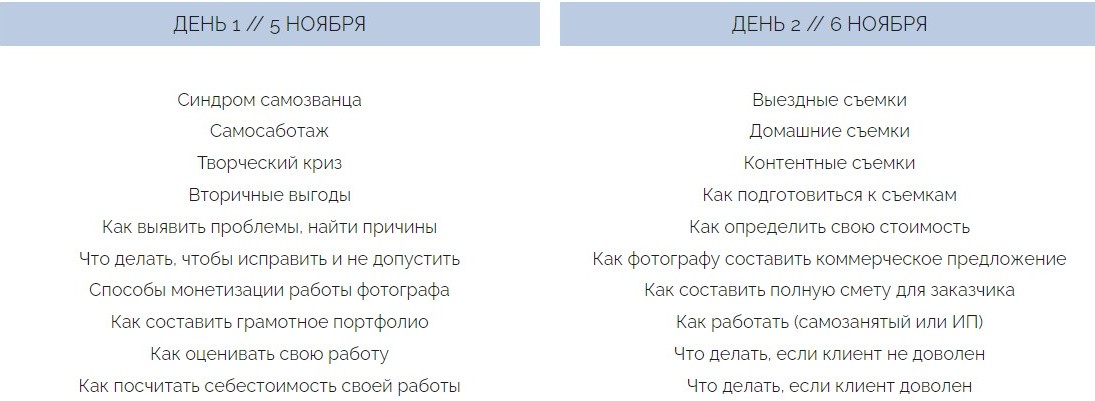 ДЕНЬ 1 // 5 НОЯБРЯ

Синдром самозванца
Самосаботаж
Творческий криз
Вторичные выгоды
Как выявить проблемы, найти причины
Что делать, чтобы исправить и не допустить
Способы монетизации работы фотографа
Как составить грамотное портфолио
Как оценивать свою работу
Как посчитать себестоимость своей работы

ДЕНЬ 2 // 6 НОЯБРЯ

Выездные съемки
Домашние съемки
Контентные съемки
Как подготовиться к съемкам
Как определить свою стоимость
Как фотографу составить коммерческое предложение
Как составить полную смету для заказчика
Как работать (самозанятый или ИП)
Что делать, если клиент не доволен
Что делать, если клиент доволен